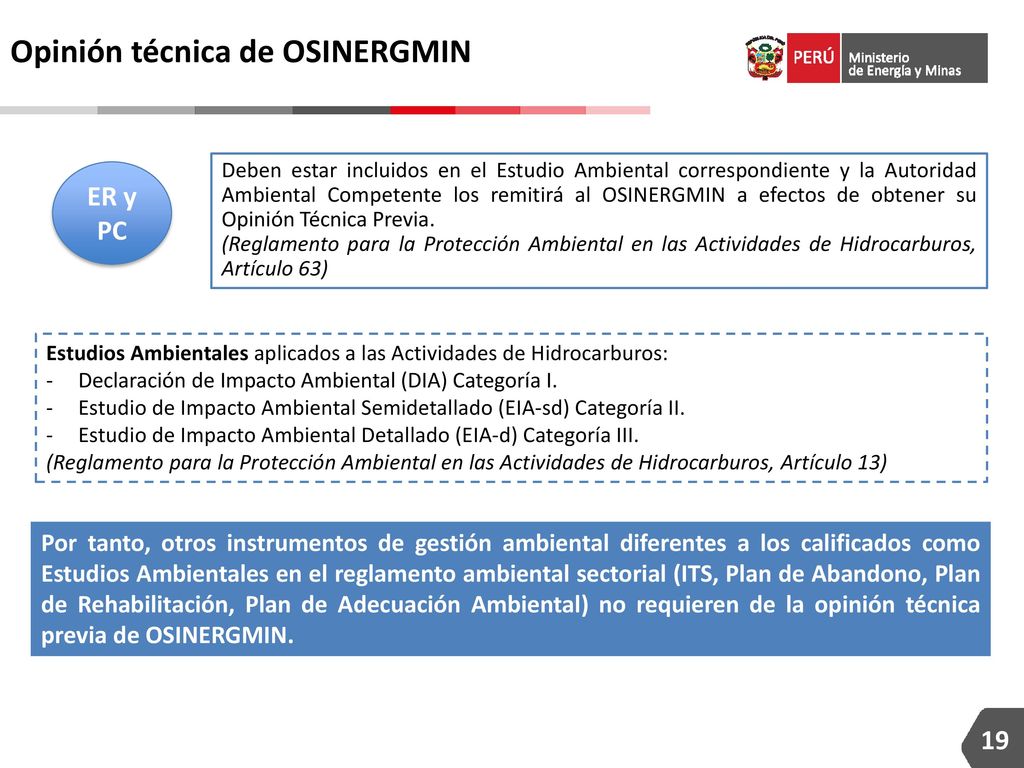 Opinión técnica de OSINERGMIN

PERÚ Ministerio de Energía y Minas

ER y PC

Deben estar incluidos en el Estudio Ambiental correspondiente y la Autoridad Ambiental Competente los remitirá al OSINERGMIN a efectos de obtener su Opinión Técnica Previa.
(Reglamento para la Protección Ambiental en las Actividades de Hidrocarburos, Artículo 63)

Estudios Ambientales aplicados a las Actividades de Hidrocarburos:
- Declaración de Impacto Ambiental (DIA) Categoría I.
- Estudio de Impacto Ambiental Semidetallado (EIA-sd) Categoría II.
- Estudio de Impacto Ambiental Detallado (EIA-d) Categoría III.
(Reglamento para la Protección Ambiental en las Actividades de Hidrocarburos, Artículo 13)

Por tanto, otros instrumentos de gestión ambiental diferentes a los calificados como Estudios Ambientales en el reglamento ambiental sectorial (ITS, Plan de Abandono, Plan de Rehabilitación, Plan de Adecuación Ambiental) no requieren de la opinión técnica previa de OSINERGMIN.

19